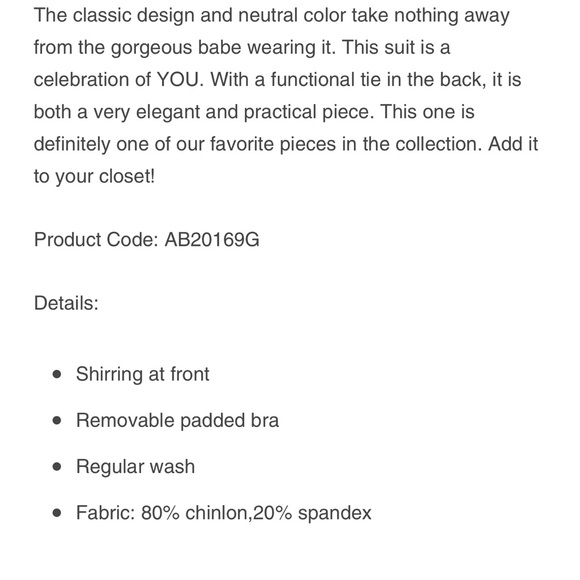 The classic design and neutral color take nothing away from the gorgeous babe wearing it. This suit is a celebration of YOU. With a functional tie in the back, it is both a very elegant and practical piece. This one is definitely one of our favorite pieces in the collection. Add it to your closet!

Product Code: AB20169G

Details:

- Shirring at front
- Removable padded bra
- Regular wash
- Fabric: 80% chinlon,20% spandex